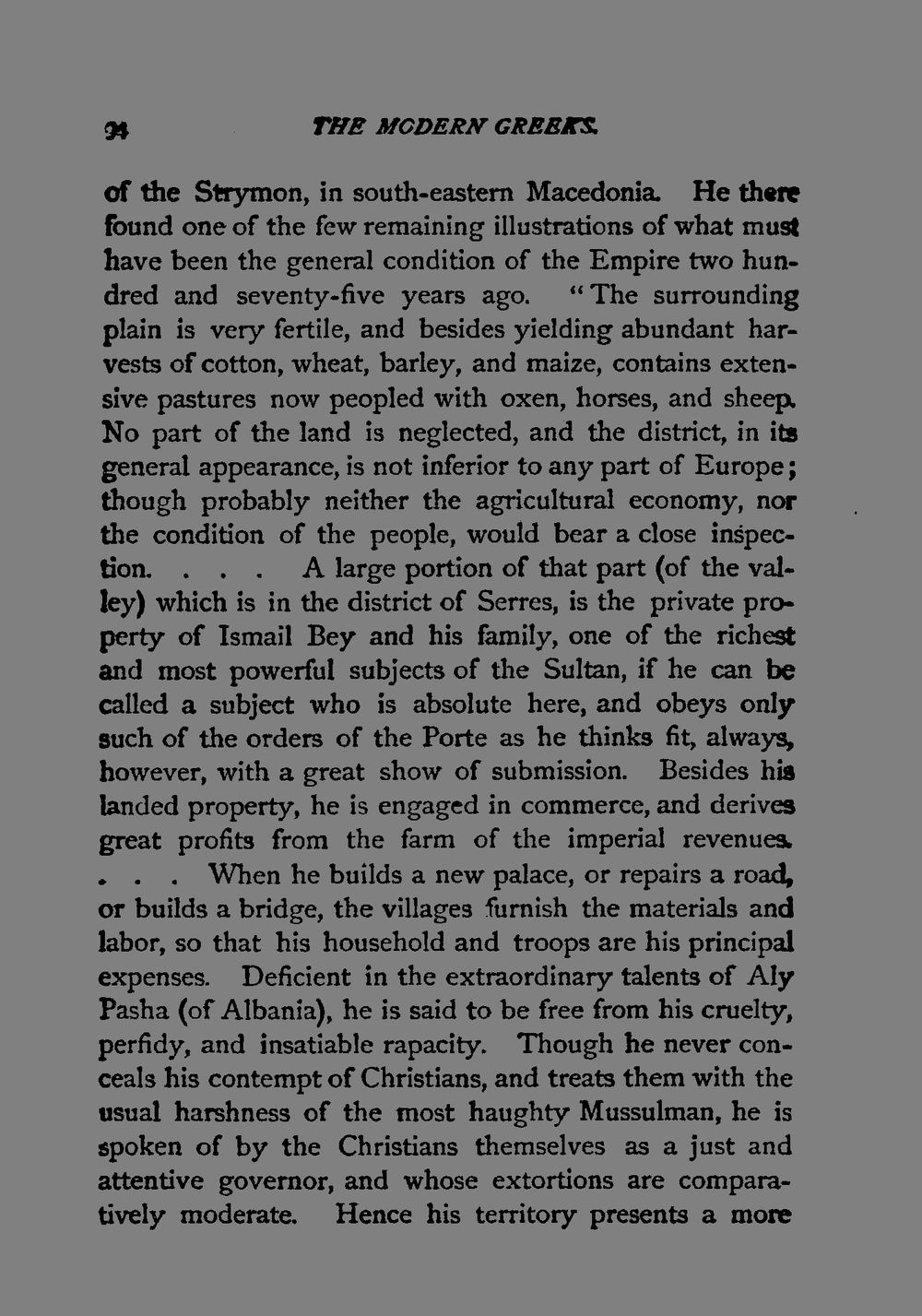 94 THE MODERN GREEKS.

of the Strymon, in south-eastern Macedonia. He there found one of the few remaining illustrations of what must have been the general condition of the Empire two hundred and seventy-five years ago. "The surrounding plain is very fertile, and besides yielding abundant harvests of cotton, wheat, barley, and maize, contains extensive pastures now peopled with oxen, horses, and sheep. No part of the land is neglected, and the district, in its general appearance, is not inferior to any part of Europe; though probably neither the agricultural economy, nor the condition of the people, would bear a close inspection. . . . A large portion of that part (of the valley) which is in the district of Serres, is the private property of Ismail Bey and his family, one of the richest and most powerful subjects of the Sultan, if he can be called a subject who is absolute here, and obeys only such of the orders of the Porte as he thinks fit, always, however, with a great show of submission. Besides his landed property, he is engaged in commerce, and derives great profits from the farm of the imperial revenues. . . . When he builds a new palace, or repairs a road, or builds a bridge, the villages furnish the materials and labor, so that his household and troops are his principal expenses. Deficient in the extraordinary talents of Aly Pasha (of Albania), he is said to be free from his cruelty, perfidy, and insatiable rapacity. Though he never conceals his contempt of Christians, and treats them with the usual harshness of the most haughty Mussulman, he is spoken of by the Christians themselves as a just and attentive governor, and whose extortions are comparatively moderate. Hence his territory presents a more